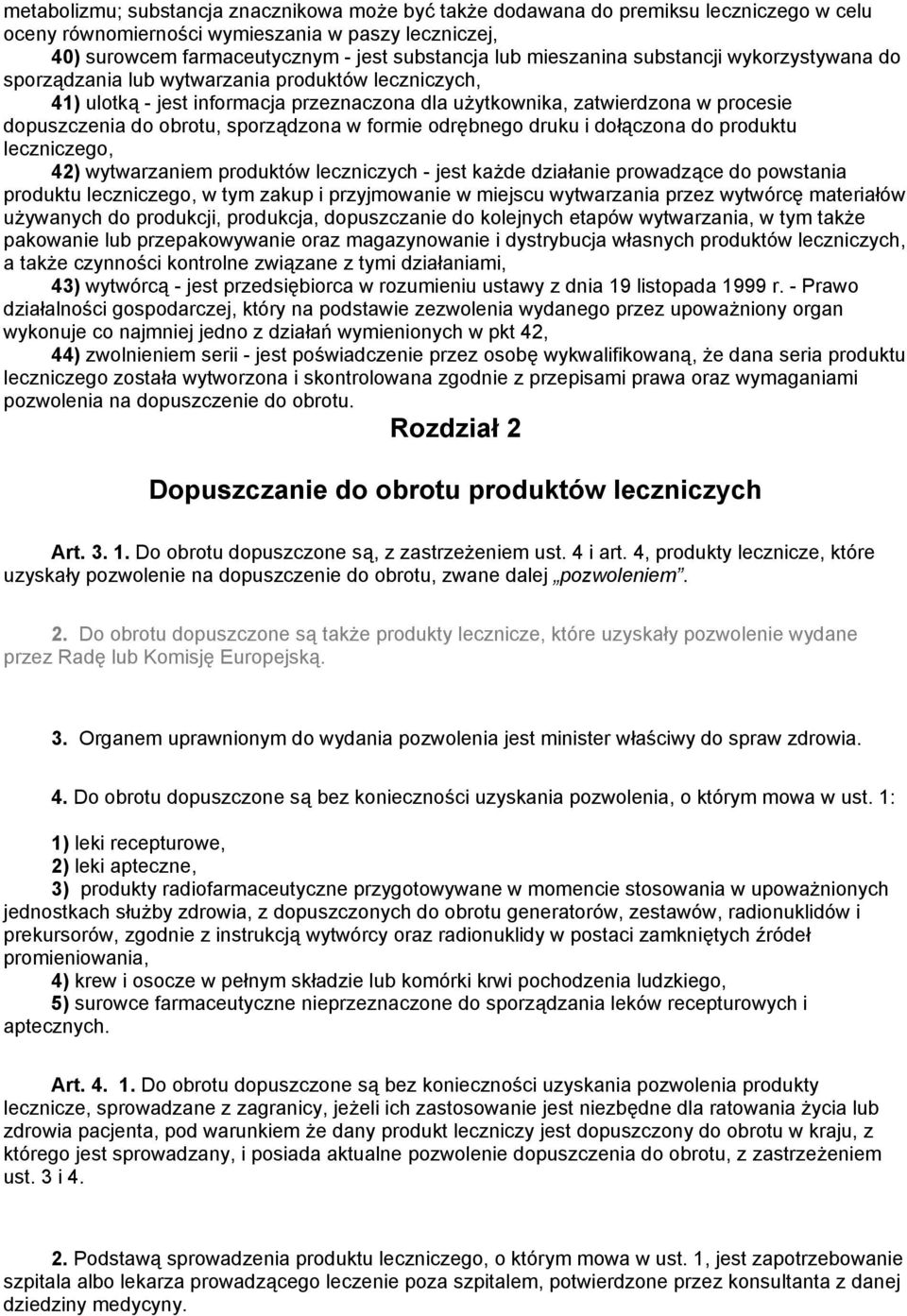 metabolizmu; substancja znacznikowa może być także dodawana do premiksu leczniczego w celu oceny równomierności wymieszania w paszy leczniczej,

40) surowcem farmaceutycznym - jest substancja lub mieszanina substancji wykorzystywana do sporządzania lub wytwarzania produktów leczniczych,

41) ulotką - jest informacja przeznaczona dla użytkownika, zatwierdzona w procesie dopuszczenia do obrotu, sporządzona w formie odrębnego druku i dołączona do produktu leczniczego,

42) wytwarzaniem produktów leczniczych - jest każde działanie prowadzące do powstania produktu leczniczego, w tym zakup i przyjmowanie w miejscu wytwarzania przez wytwórcę materiałów używanych do produkcji, produkcja, dopuszczanie do kolejnych etapów wytwarzania, w tym także pakowanie lub przepakowywanie oraz magazynowanie i dystrybucja własnych produktów leczniczych, a także czynności kontrolne związane z tymi działaniami,

43) wytwórcą - jest przedsiębiorca w rozumieniu ustawy z dnia 19 listopada 1999 r. - Prawo działalności gospodarczej, który na podstawie zezwolenia wydanego przez upoważniony organ wykonuje co najmniej jedno z działań wymienionych w pkt 42,

44) zwolnieniem serii - jest poświadczenie przez osobę wykwalifikowaną, że dana seria produktu leczniczego została wytworzona i skontrolowana zgodnie z przepisami prawa oraz wymaganiami pozwolenia na dopuszczenie do obrotu.

Rozdział 2

Dopuszczanie do obrotu produktów leczniczych

Art. 3. 1. Do obrotu dopuszczone są, z zastrzeżeniem ust. 4 i art. 4, produkty lecznicze, które uzyskały pozwolenie na dopuszczenie do obrotu, zwane dalej „pozwoleniem”.

2. Do obrotu dopuszczone są także produkty lecznicze, które uzyskały pozwolenie wydane przez Radę lub Komisję Europejską.

3. Organem uprawnionym do wydania pozwolenia jest minister właściwy do spraw zdrowia.

4. Do obrotu dopuszczone są bez konieczności uzyskania pozwolenia, o którym mowa w ust. 1:

1) leki recepturowe,
2) leki apteczne,
3) produkty radiofarmaceutyczne przygotowywane w momencie stosowania w upoważnionych jednostkach służby zdrowia, z dopuszczonych do obrotu generatorów, zestawów, radionuklidów i prekursorów, zgodnie z instrukcją wytwórcy oraz radionuklidy w postaci zamkniętych źródeł promieniowania,
4) krew i osocze w pełnym składzie lub komórki krwi pochodzenia ludzkiego,
5) surowce farmaceutyczne nieprzeznaczone do sporządzania leków recepturowych i aptecznych.

Art. 4. 1. Do obrotu dopuszczone są bez konieczności uzyskania pozwolenia produkty lecznicze, sprowadzane z zagranicy, jeżeli ich zastosowanie jest niezbędne dla ratowania życia lub zdrowia pacjenta, pod warunkiem że dany produkt leczniczy jest dopuszczony do obrotu w kraju, z którego jest sprowadzany, i posiada aktualne pozwolenie dopuszczenia do obrotu, z zastrzeżeniem ust. 3 i 4.

2. Podstawą sprowadzenia produktu leczniczego, o którym mowa w ust. 1, jest zapotrzebowanie szpitala albo lekarza prowadzącego leczenie poza szpitalem, potwierdzone przez konsultanta z danej dziedziny medycyny.